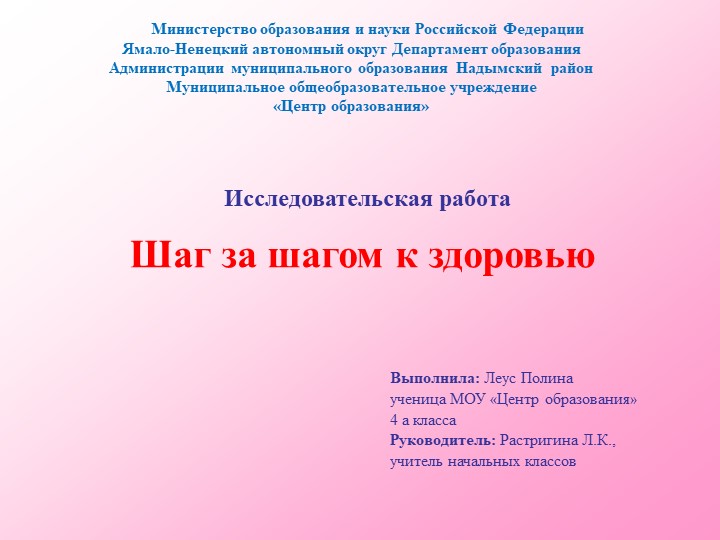 Министерство образования и науки Российской Федерации
Ямало-Ненецкий автономный округ Департамент образования
Администрации муниципального образования Надымский район
Муниципальное общеобразовательное учреждение
«Центр образования»

Исследовательская работа

Шаг за шагом к здоровью

Выполнила: Леус Полина
ученица МОУ «Центр образования»
4 а класса
Руководитель: Растригина Л.К.,
учитель начальных классов